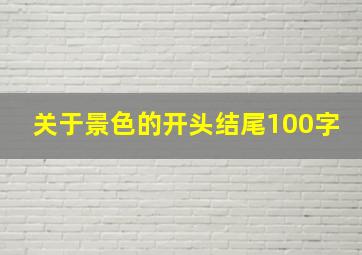 关于景色的开头结尾100字